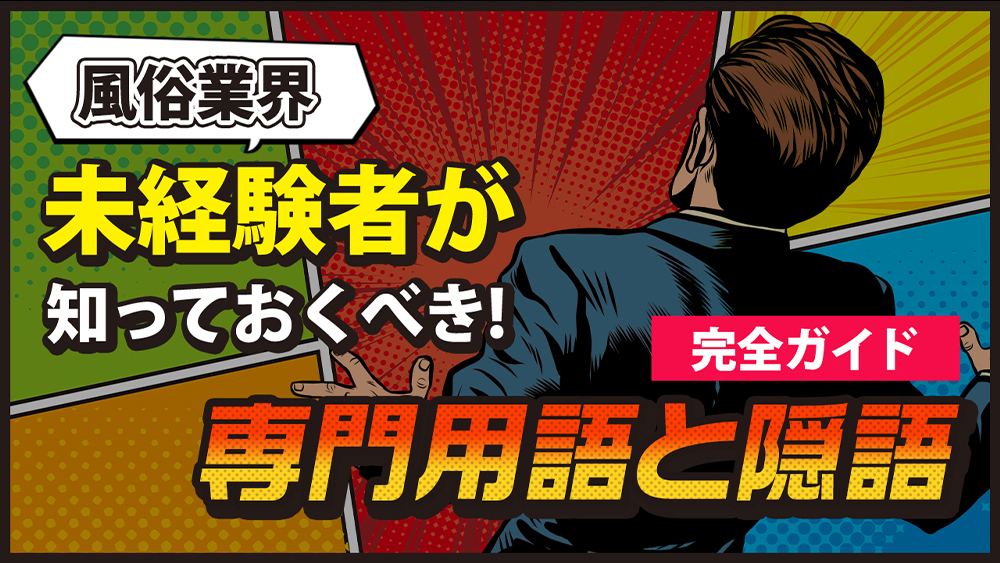 風俗業界

未経験者が
知っておくべき!

完全ガイド

専門用語と隠語